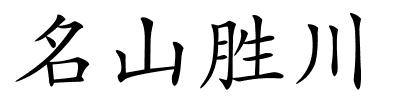 名山胜川